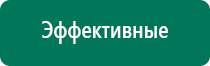 Эффективные